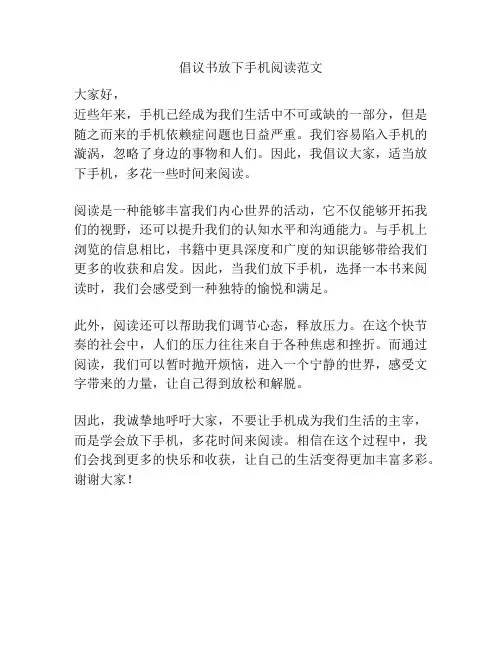 倡议书放下手机阅读范文

大家好，

近些年来，手机已经成为我们生活中不可或缺的一部分，但是随之而来的手机依赖症问题也日益严重。我们容易陷入手机的漩涡，忽略了身边的事物和人们。因此，我倡议大家，适当放下手机，多花一些时间来阅读。

阅读是一种能够丰富我们内心世界的活动，它不仅能够开拓我们的视野，还可以提升我们的认知水平和沟通能力。与手机上浏览的信息相比，书籍中更具深度和广度的知识能够带给我们更多的收获和启发。因此，当我们放下手机，选择一本书来阅读时，我们会感受到一种独特的愉悦和满足。

此外，阅读还可以帮助我们调节心态，释放压力。在这个快节奏的社会中，人们的压力往往来自于各种焦虑和挫折。而通过阅读，我们可以暂时抛开烦恼，进入一个宁静的世界，感受文字带来的力量，让自己得到放松和解脱。

因此，我诚挚地呼吁大家，不要让手机成为我们生活的主宰，而是学会放下手机，多花时间来阅读。相信在这个过程中，我们会找到更多的快乐和收获，让自己的生活变得更加丰富多彩。

谢谢大家！